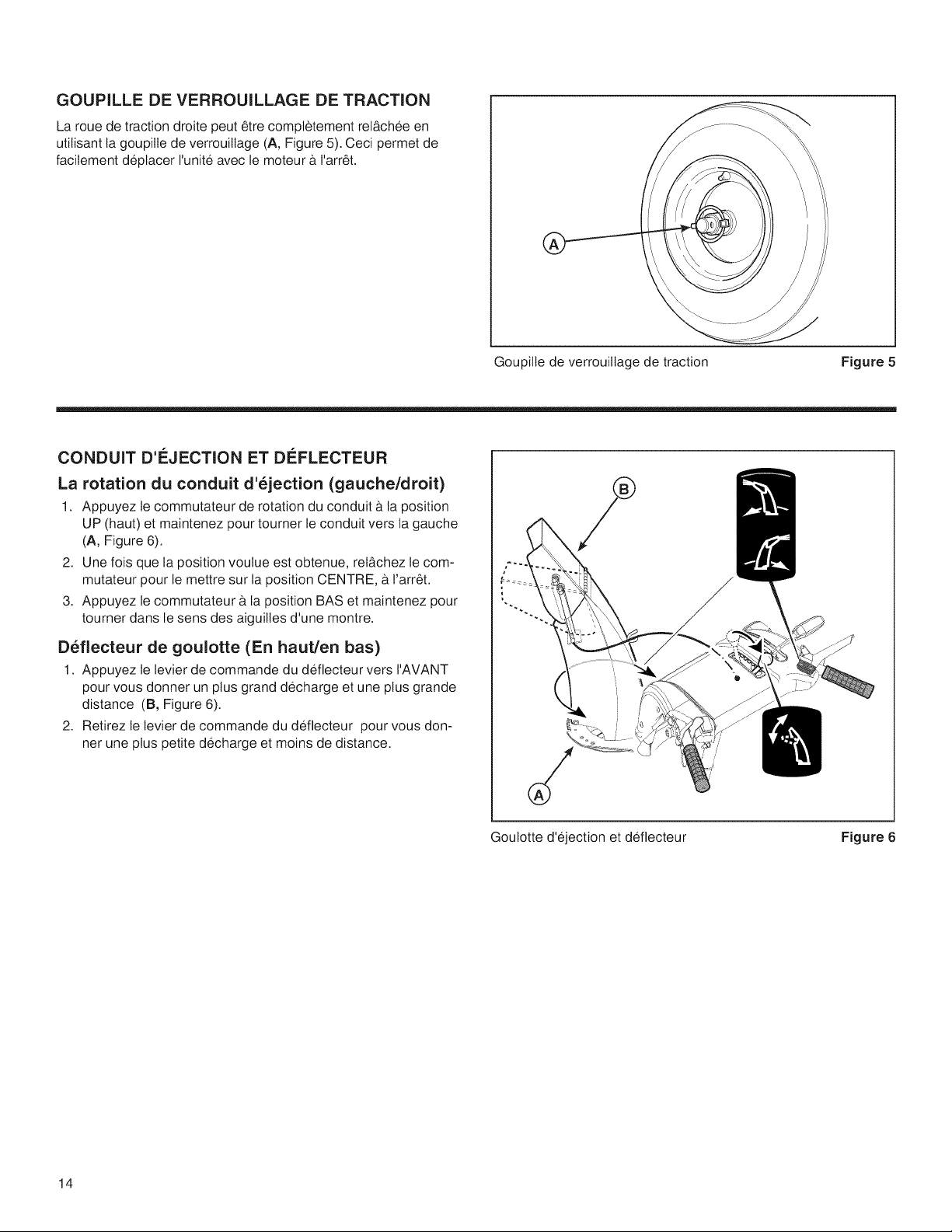 GOUPILLE DE VERROUILLAGE DE TRACTION

La roue de traction droite peut être complètement relâchée en utilisant la goupille de verrouillage (A, Figure 5). Ceci permet de facilement déplacer l'unité avec le moteur à l'arrêt.

A

Goupille de verrouillage de traction

Figure 5

CONDUIT D'ÉJECTION ET DÉFLECTEUR

La rotation du conduit d'éjection (gauche/droit)

1. Appuyez le commutateur de rotation du conduit à la position UP (haut) et maintenez pour tourner le conduit vers la gauche (A, Figure 6).
2. Une fois que la position voulue est obtenue, relâchez le commutateur pour le mettre sur la position CENTRE, à l'arrêt.
3. Appuyez le commutateur à la position BAS et maintenez pour tourner dans le sens des aiguilles d'une montre.

Déflecteur de goulotte (En haut/en bas)

1. Appuyez le levier de commande du déflecteur vers l'AVANT pour vous donner un plus grand décharge et une plus grande distance (B, Figure 6).
2. Retirez le levier de commande du déflecteur pour vous donner une plus petite décharge et moins de distance.

B

A

Goulotte d'éjection et déflecteur

Figure 6

14